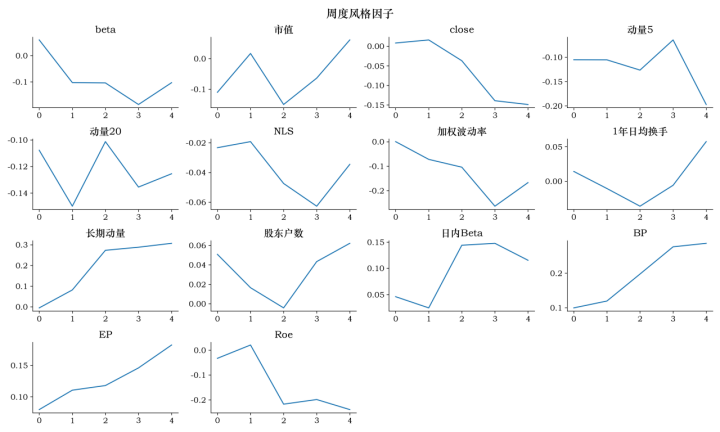 周度风格因子

beta
0.0
-0.1
0 1 2 3 4

市值
0.0
-0.1
0 1 2 3 4

close
0.00
-0.05
-0.10
-0.15
0 1 2 3 4

动量5
-0.10
-0.15
-0.20
0 1 2 3 4

动量20
-0.10
-0.12
-0.14
0 1 2 3 4

NLS
-0.02
-0.04
-0.06
0 1 2 3 4

加权波动率
0.0
-0.1
-0.2
0 1 2 3 4

1年日均换手
0.05
0.00
0 1 2 3 4

长期动量
0.3
0.2
0.1
0.0
0 1 2 3 4

股东户数
0.06
0.04
0.02
0.00
0 1 2 3 4

日内Beta
0.15
0.10
0.05
0 1 2 3 4

BP
0.2
0.1
0 1 2 3 4

EP
0.15
0.10
0 1 2 3 4

Roe
0.0
-0.1
-0.2
0 1 2 3 4